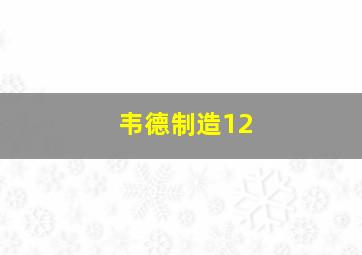 韦德制造12